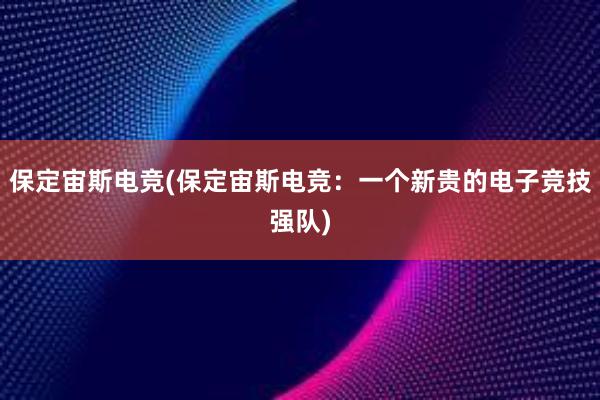 保定宙斯电竞(保定宙斯电竞：一个新贵的电子竞技强队)